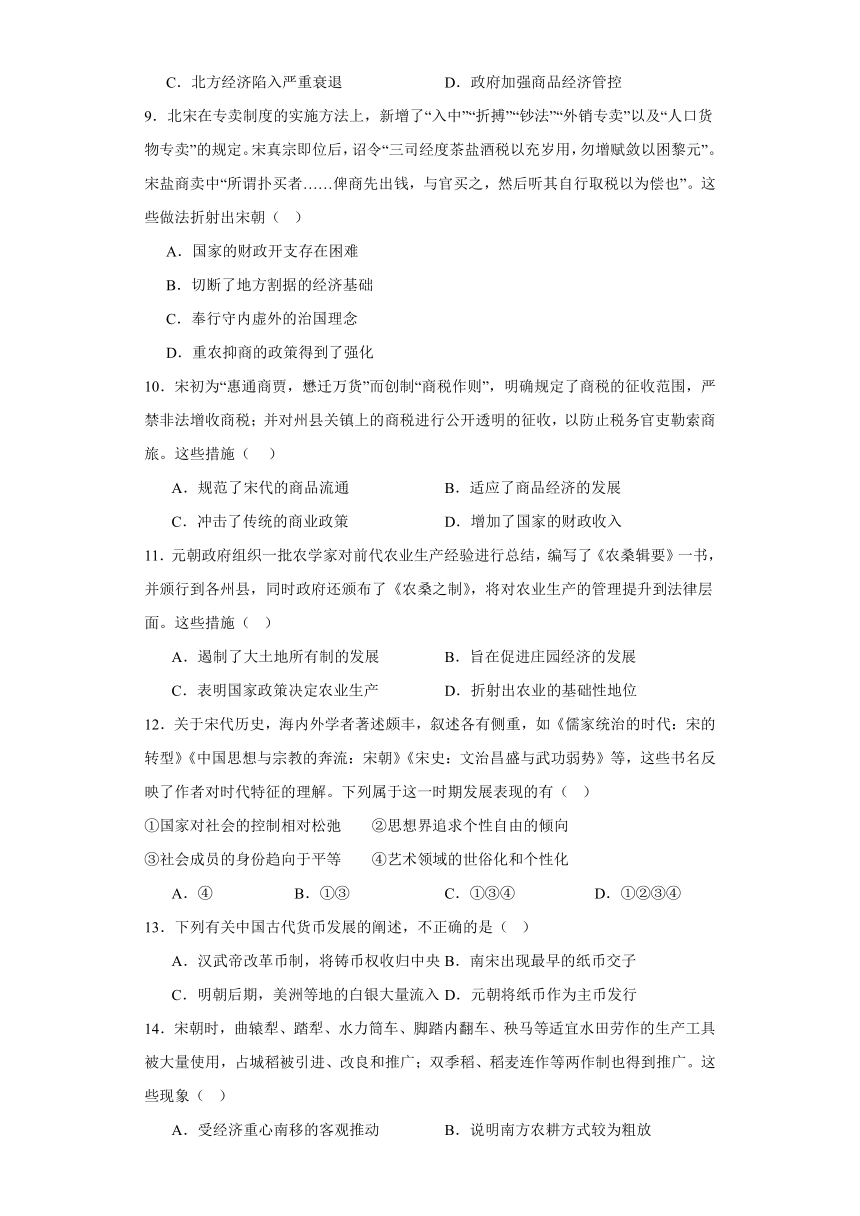 C．北方经济陷入严重衰退　　　　　　　D．政府加强商品经济管控

9．北宋在专卖制度的实施方法上，新增了“入中”“折搏”“钞法”“外销专卖”以及“人口货物专卖”的规定。宋真宗即位后，诏令“三司经度茶盐酒税以充岁用，勿增赋敛以困黎元”。宋盐商卖中“所谓扑买者……俾商先出钱，与官买之，然后听其自行取税以为偿也”。这些做法折射出宋朝（　）

A．国家的财政开支存在困难

B．切断了地方割据的经济基础

C．奉行守内虚外的治国理念

D．重农抑商的政策得到了强化

10．宋初为“惠通商贾，懋迁万货”而创制“商税作则”，明确规定了商税的征收范围，严禁非法增收商税；并对州县关镇上的商税进行公开透明的征收，以防止税务官吏勒索商旅。这些措施（　）

A．规范了宋代的商品流通　　　　　　　B．适应了商品经济的发展

C．冲击了传统的商业政策　　　　　　　D．增加了国家的财政收入

11．元朝政府组织一批农学家对前代农业生产经验进行总结，编写了《农桑辑要》一书，并颁行到各州县，同时政府还颁布了《农桑之制》，将对农业生产的管理提升到法律层面。这些措施（　）

A．遏制了大土地所有制的发展　　　　　B．旨在促进庄园经济的发展

C．表明国家政策决定农业生产　　　　　D．折射出农业的基础性地位

12．关于宋代历史，海内外学者著述颇丰，叙述各有侧重，如《儒家统治的时代：宋的转型》《中国思想与宗教的奔流：宋朝》《宋史：文治昌盛与武功弱势》等，这些书名反映了作者对时代特征的理解。下列属于这一时期发展表现的有（　）

①国家对社会的控制相对松弛　　②思想界追求个性自由的倾向

③社会成员的身份趋向于平等　　④艺术领域的世俗化和个性化

A．④　　　　　B．①③　　　　　C．①③④　　　　　D．①②③④

13．下列有关中国古代货币发展的阐述，不正确的是（　）

A．汉武帝改革币制，将铸币权收归中央 B．南宋出现最早的纸币交子

C．明朝后期，美洲等地的白银大量流入 D．元朝将纸币作为主币发行

14．宋朝时，曲辕犁、踏犁、水力筒车、脚踏内翻车、秧马等适宜水田劳作的生产工具被大量使用，占城稻被引进、改良和推广；双季稻、稻麦连作等两作制也得到推广。这些现象（　）

A．受经济重心南移的客观推动　　　　　B．说明南方农耕方式较为粗放